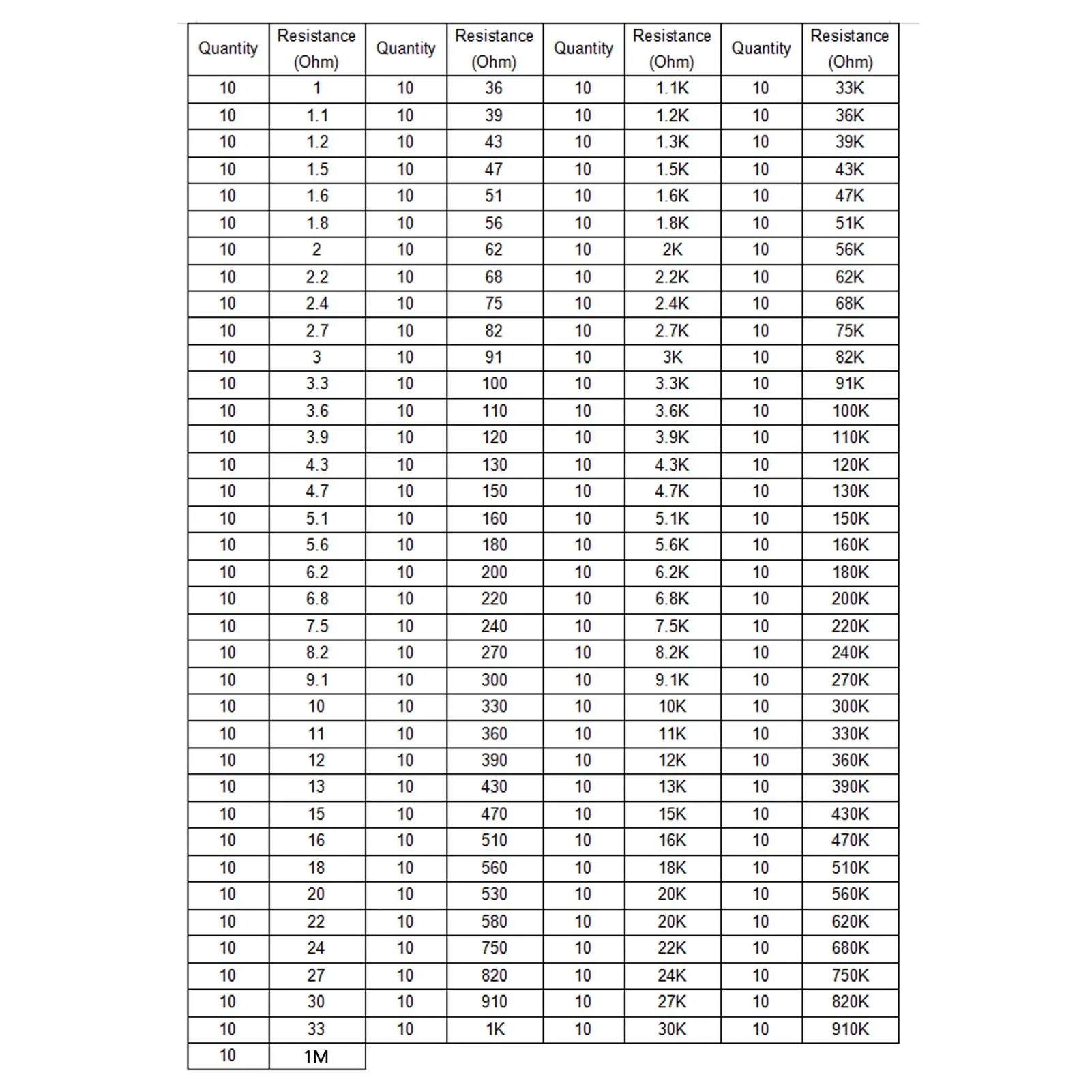 | Quantity | Resistance (Ohm) | Quantity | Resistance (Ohm) | Quantity | Resistance (Ohm) | Quantity | Resistance (Ohm) |
|---|---|---|---|---|---|---|---|
| 10 | 1 | 10 | 36 | 10 | 1.1K | 10 | 33K |
| 10 | 1.1 | 10 | 39 | 10 | 1.2K | 10 | 36K |
| 10 | 1.2 | 10 | 43 | 10 | 1.3K | 10 | 39K |
| 10 | 1.5 | 10 | 47 | 10 | 1.5K | 10 | 43K |
| 10 | 1.6 | 10 | 51 | 10 | 1.6K | 10 | 47K |
| 10 | 1.8 | 10 | 56 | 10 | 1.8K | 10 | 51K |
| 10 | 2 | 10 | 62 | 10 | 2K | 10 | 56K |
| 10 | 2.2 | 10 | 68 | 10 | 2.2K | 10 | 62K |
| 10 | 2.4 | 10 | 75 | 10 | 2.4K | 10 | 68K |
| 10 | 2.7 | 10 | 82 | 10 | 2.7K | 10 | 75K |
| 10 | 3 | 10 | 91 | 10 | 3K | 10 | 82K |
| 10 | 3.3 | 10 | 100 | 10 | 3.3K | 10 | 91K |
| 10 | 3.6 | 10 | 110 | 10 | 3.6K | 10 | 100K |
| 10 | 3.9 | 10 | 120 | 10 | 3.9K | 10 | 110K |
| 10 | 4.3 | 10 | 130 | 10 | 4.3K | 10 | 120K |
| 10 | 4.7 | 10 | 150 | 10 | 4.7K | 10 | 130K |
| 10 | 5.1 | 10 | 160 | 10 | 5.1K | 10 | 150K |
| 10 | 5.6 | 10 | 180 | 10 | 5.6K | 10 | 160K |
| 10 | 6.2 | 10 | 200 | 10 | 6.2K | 10 | 180K |
| 10 | 6.8 | 10 | 220 | 10 | 6.8K | 10 | 200K |
| 10 | 7.5 | 10 | 240 | 10 | 7.5K | 10 | 220K |
| 10 | 8.2 | 10 | 270 | 10 | 8.2K | 10 | 240K |
| 10 | 9.1 | 10 | 300 | 10 | 9.1K | 10 | 270K |
| 10 | 10 | 10 | 330 | 10 | 10K | 10 | 300K |
| 10 | 11 | 10 | 360 | 10 | 11K | 10 | 330K |
| 10 | 12 | 10 | 390 | 10 | 12K | 10 | 360K |
| 10 | 13 | 10 | 430 | 10 | 13K | 10 | 390K |
| 10 | 15 | 10 | 470 | 10 | 15K | 10 | 430K |
| 10 | 16 | 10 | 510 | 10 | 16K | 10 | 470K |
| 10 | 18 | 10 | 560 | 10 | 18K | 10 | 510K |
| 10 | 20 | 10 | 530 | 10 | 20K | 10 | 560K |
| 10 | 22 | 10 | 580 | 10 | 20K | 10 | 620K |
| 10 | 24 | 10 | 750 | 10 | 22K | 10 | 680K |
| 10 | 27 | 10 | 820 | 10 | 24K | 10 | 750K |
| 10 | 30 | 10 | 910 | 10 | 27K | 10 | 820K |
| 10 | 33 | 10 | 1K | 10 | 30K | 10 | 910K |
| 10 | 1M | | | | | | |